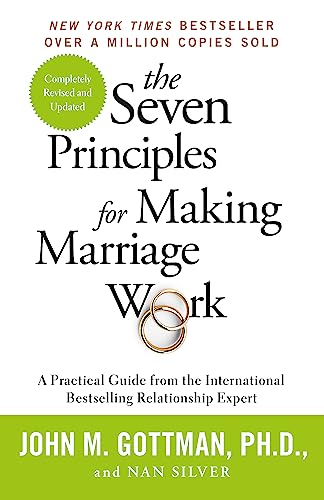 NEW YORK TIMES BESTSELLER
OVER A MILLION COPIES SOLD

Completely Revised and Updated

the Seven Principles for Making Marriage Work

A Practical Guide from the International Bestselling Relationship Expert

JOHN M. GOTTMAN, PH.D.,
and NAN SILVER